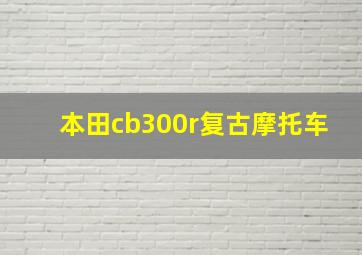 本田cb300r复古摩托车